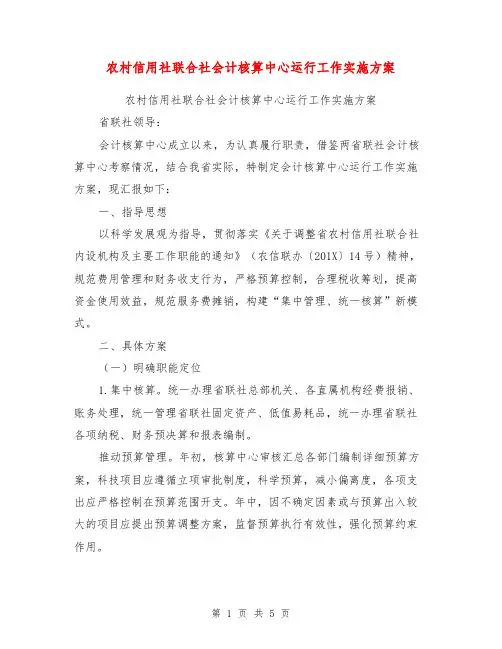 农村信用社联合社会计核算中心运行工作实施方案

农村信用社联合社会计核算中心运行工作实施方案

省联社领导：

会计核算中心成立以来，为认真履行职责，借鉴两省联社会计核算中心考察情况，结合我省实际，特制定会计核算中心运行工作实施方案，现汇报如下：

一、指导思想

以科学发展观为指导，贯彻落实《关于调整省农村信用社联合社内设机构及主要工作职能的通知》（农信联办〔201X〕14号）精神，规范费用管理和财务收支行为，严格预算控制，合理税收筹划，提高资金使用效益，规范服务费摊销，构建“集中管理、统一核算”新模式。

二、具体方案

（一）明确职能定位

1.集中核算。统一办理省联社总部机关、各直属机构经费报销、账务处理，统一管理省联社固定资产、低值易耗品，统一办理省联社各项纳税、财务预决算和报表编制。

推动预算管理。年初，核算中心审核汇总各部门编制详细预算方案，科技项目应遵循立项审批制度，科学预算，减小偏离度，各项支出应严格控制在预算范围开支。年中，因不确定因素或与预算出入较大的项目应提出预算调整方案，监督预算执行有效性，强化预算约束作用。

第 1 页 共 5 页